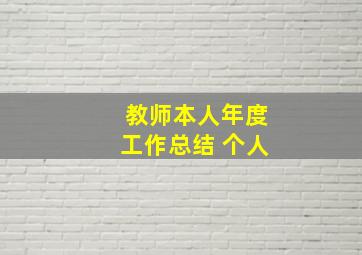 教师本人年度
工作总结 个人